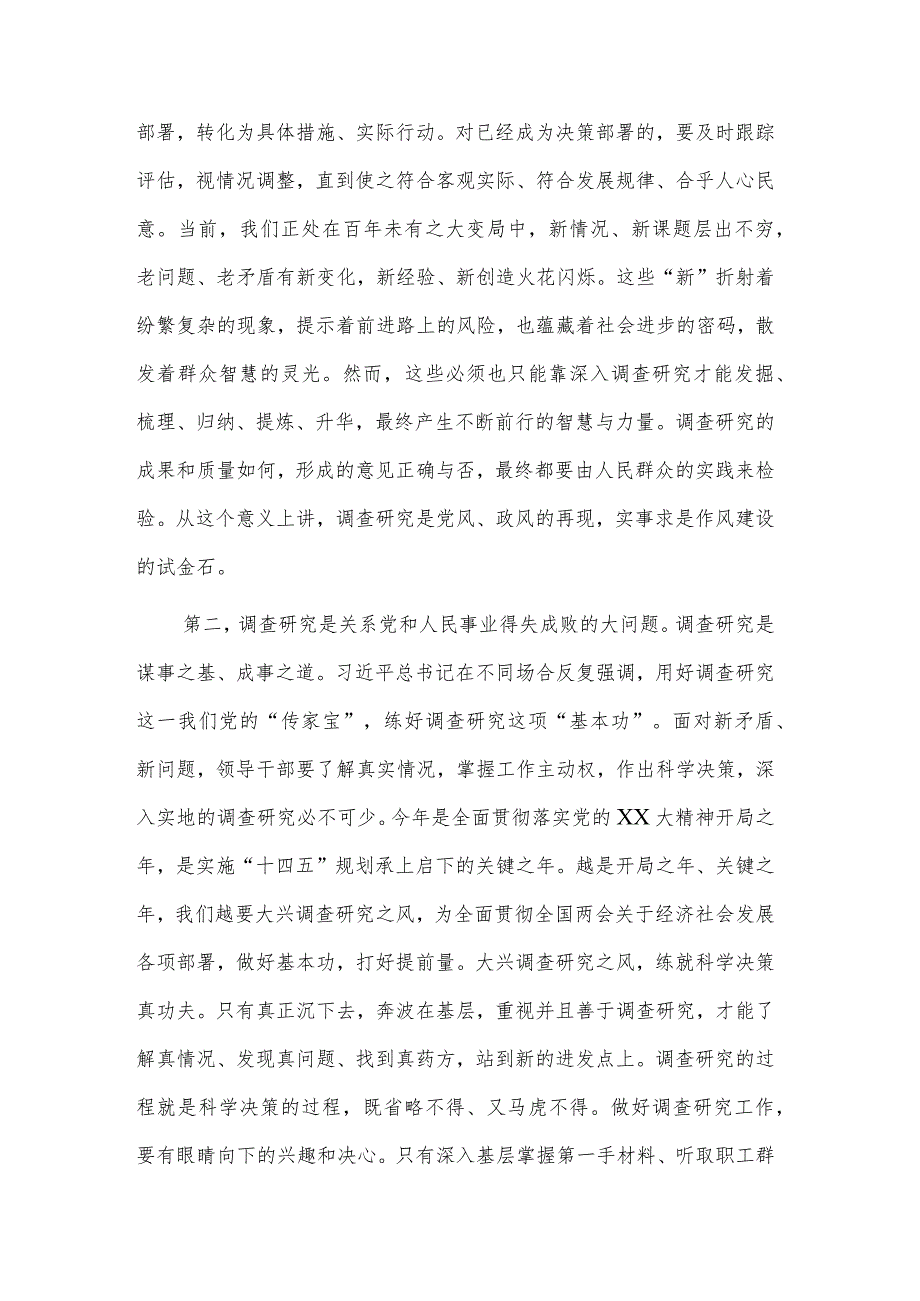 部署，转化为具体措施、实际行动。对已经成为决策部署的，要及时跟踪评估，视情况调整，直到使之符合客观实际、符合发展规律、合乎人心民意。当前，我们正处在百年未有之大变局中，新情况、新课题层出不穷，老问题、老矛盾有新变化，新经验、新创造火花闪烁。这些“新”折射着纷繁复杂的现象，提示着前进路上的风险，也蕴藏着社会进步的密码，散发着群众智慧的灵光。然而，这些必须也只能靠深入调查研究才能发掘、梳理、归纳、提炼、升华，最终产生不断前行的智慧与力量。调查研究的成果和质量如何，形成的意见正确与否，最终都要由人民群众的实践来检验。从这个意义上讲，调查研究是党风、政风的再现，实事求是作风建设的试金石。

第二，调查研究是关系党和人民事业得失成败的大问题。调查研究是谋事之基、成事之道。习近平总书记在不同场合反复强调，用好调查研究这一我们党的“传家宝”，练好调查研究这项“基本功”。面对新矛盾、新问题，领导干部要了解真实情况，掌握工作主动权，作出科学决策，深入实地的调查研究必不可少。今年是全面贯彻落实党的XX大精神开局之年，是实施“十四五”规划承上启下的关键之年。越是开局之年、关键之年，我们越要大兴调查研究之风，为全面贯彻全国两会关于经济社会发展各项部署，做好基本功，打好提前量。大兴调查研究之风，练就科学决策真功夫。只有真正沉下去，奔波在基层，重视并且善于调查研究，才能了解真情况、发现真问题、找到真药方，站到新的进发点上。调查研究的过程就是科学决策的过程，既省略不得、又马虎不得。做好调查研究工作，要有眼睛向下的兴趣和决心。只有深入基层掌握第一手材料、听取职工群